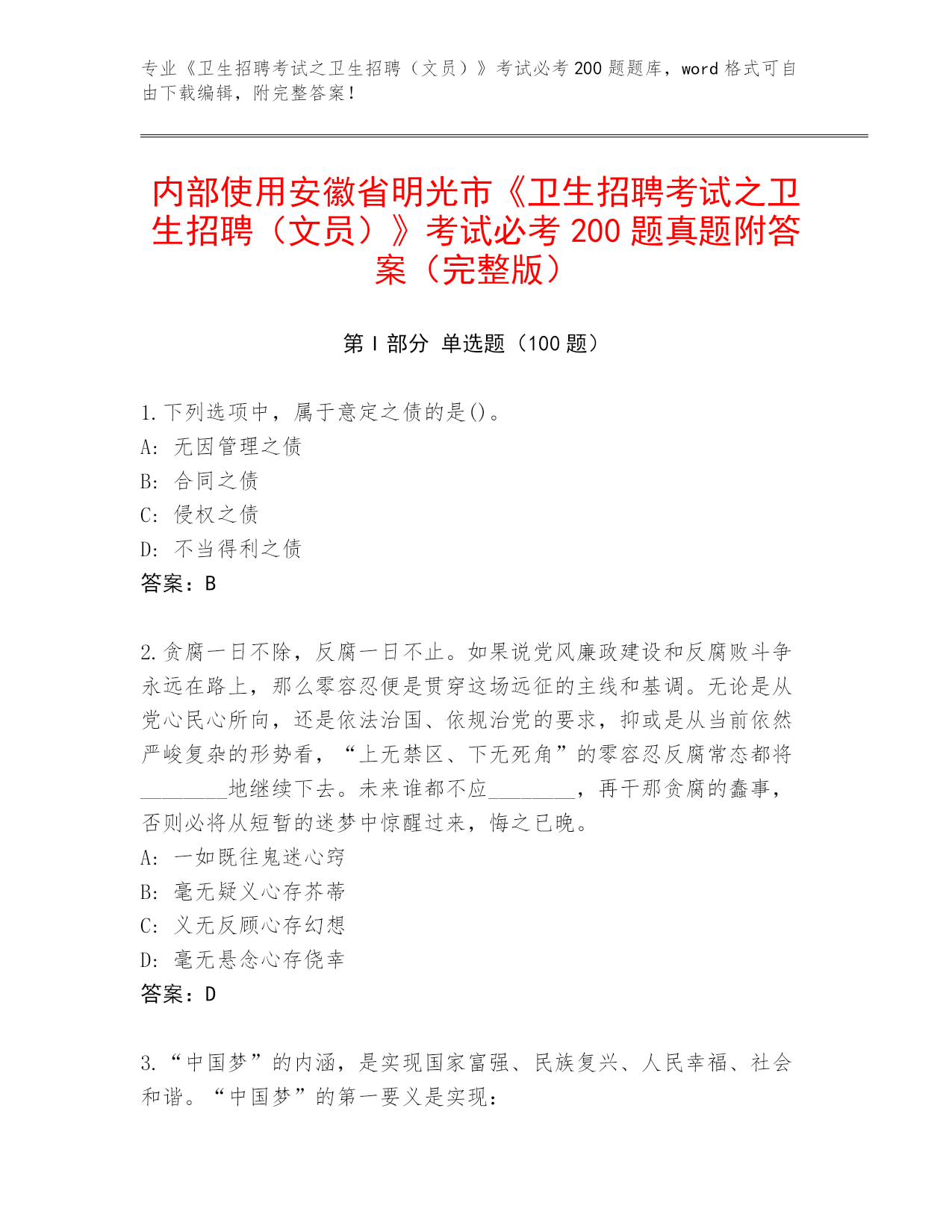 专业《卫生招聘考试之卫生招聘（文员）》考试必考 200 题题库，word 格式可自由下载编辑，附完整答案！

内部使用安徽省明光市《卫生招聘考试之卫生招聘（文员）》考试必考 200 题真题附答案（完整版）

第 I 部分 单选题（100 题）

1.下列选项中，属于意定之债的是()。
A: 无因管理之债
B: 合同之债
C: 侵权之债
D: 不当得利之债
答案：B

2.贪腐一日不除，反腐一日不止。如果说党风廉政建设和反腐败斗争永远在路上，那么零容忍便是贯穿这场远征的主线和基调。无论是从党心民心所向，还是依法治国、依规治党的要求，抑或是从当前依然严峻复杂的形势看，“上无禁区、下无死角”的零容忍反腐常态都将________地继续下去。未来谁都不应________，再干那贪腐的蠢事，否则必将从短暂的迷梦中惊醒过来，悔之已晚。
A: 一如既往鬼迷心窍
B: 毫无疑义心存芥蒂
C: 义无反顾心存幻想
D: 毫无悬念心存侥幸
答案：D

3.“中国梦”的内涵，是实现国家富强、民族复兴、人民幸福、社会和谐。“中国梦”的第一要义是实现：